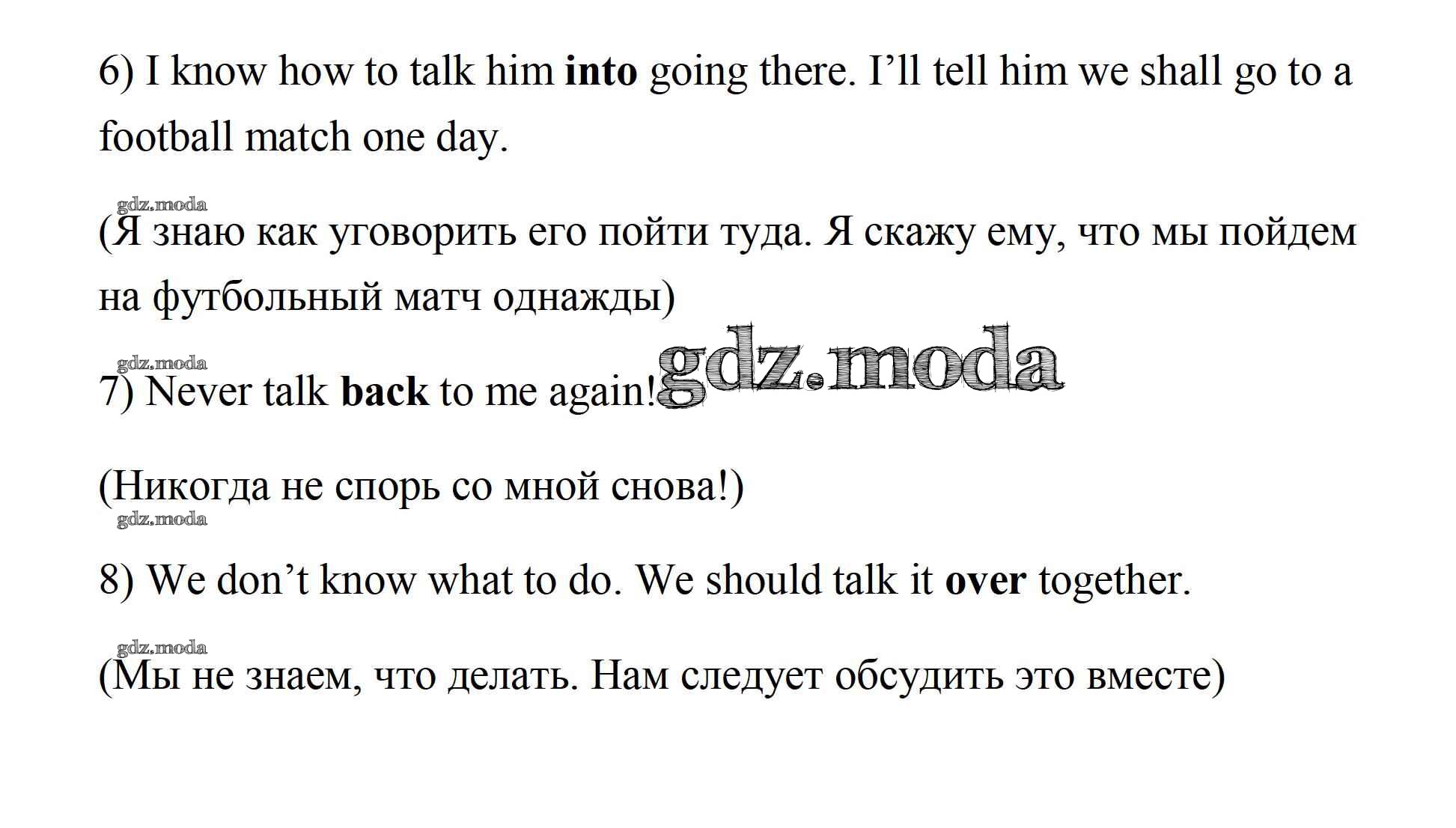 6) I know how to talk him into going there. I'll tell him we shall go to a football match one day.

(Я знаю как уговорить его пойти туда. Я скажу ему, что мы пойдем на футбольный матч однажды)

7) Never talk back to me again!

(Никогда не спорь со мной снова!)

8) We don't know what to do. We should talk it over together.

(Мы не знаем, что делать. Нам следует обсудить это вместе)

gdz.moda